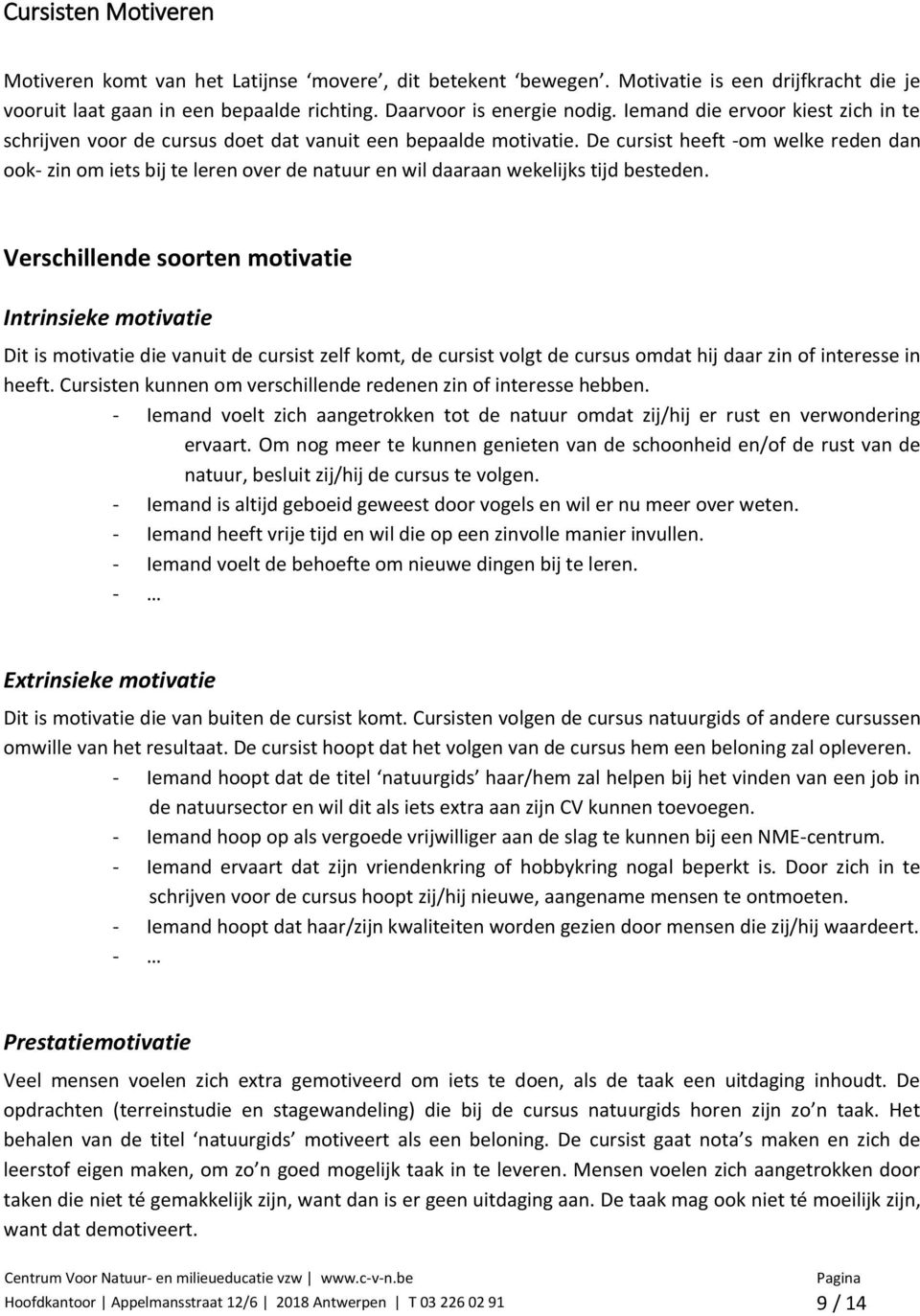 Cursisten Motiveren

Motiveren komt van het Latijnse ‘movere’, dit betekent ‘bewegen’. Motivatie is een drijfkracht die je vooruit laat gaan in een bepaalde richting. Daarvoor is energie nodig. Iemand die ervoor kiest zich in te schrijven voor de cursus doet dat vanuit een bepaalde motivatie. De cursist heeft -om welke reden dan ook- zin om iets bij te leren over de natuur en wil daaraan wekelijks tijd besteden.

Verschillende soorten motivatie

Intrinsieke motivatie

Dit is motivatie die vanuit de cursist zelf komt, de cursist volgt de cursus omdat hij daar zin of interesse in heeft. Cursisten kunnen om verschillende redenen zin of interesse hebben.
- Iemand voelt zich aangetrokken tot de natuur omdat zij/hij er rust en verwondering ervaart. Om nog meer te kunnen genieten van de schoonheid en/of de rust van de natuur, besluit zij/hij de cursus te volgen.
- Iemand is altijd geboeid geweest door vogels en wil er nu meer over weten.
- Iemand heeft vrije tijd en wil die op een zinvolle manier invullen.
- Iemand voelt de behoefte om nieuwe dingen bij te leren.
- …

Extrinsieke motivatie

Dit is motivatie die van buiten de cursist komt. Cursisten volgen de cursus natuurgids of andere cursussen omwille van het resultaat. De cursist hoopt dat het volgen van de cursus hem een beloning zal opleveren.
- Iemand hoopt dat de titel ‘natuurgids’ haar/hem zal helpen bij het vinden van een job in de natuursector en wil dit als iets extra aan zijn CV kunnen toevoegen.
- Iemand hoop op als vergoede vrijwilliger aan de slag te kunnen bij een NME-centrum.
- Iemand ervaart dat zijn vriendenkring of hobbykring nogal beperkt is. Door zich in te schrijven voor de cursus hoopt zij/hij nieuwe, aangename mensen te ontmoeten.
- Iemand hoopt dat haar/zijn kwaliteiten worden gezien door mensen die zij/hij waardeert.
- …

Prestatiemotivatie

Veel mensen voelen zich extra gemotiveerd om iets te doen, als de taak een uitdaging inhoudt. De opdrachten (terreinstudie en stagewandeling) die bij de cursus natuurgids horen zijn zo’n taak. Het behalen van de titel ‘natuurgids’ motiveert als een beloning. De cursist gaat nota’s maken en zich de leerstof eigen maken, om zo’n goed mogelijk taak in te leveren. Mensen voelen zich aangetrokken door taken die niet té gemakkelijk zijn, want dan is er geen uitdaging aan. De taak mag ook niet té moeilijk zijn, want dat demotiveert.

Centrum Voor Natuur- en milieueducatie vzw | www.c-v-n.be
Hoofdkantoor | Appelmansstraat 12/6 | 2018 Antwerpen | T 03 226 02 91
Pagina
9 / 14